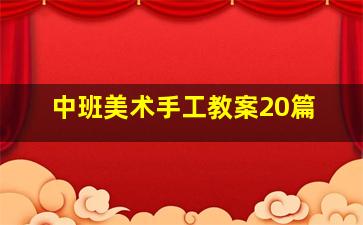 中班美术手工教案20篇